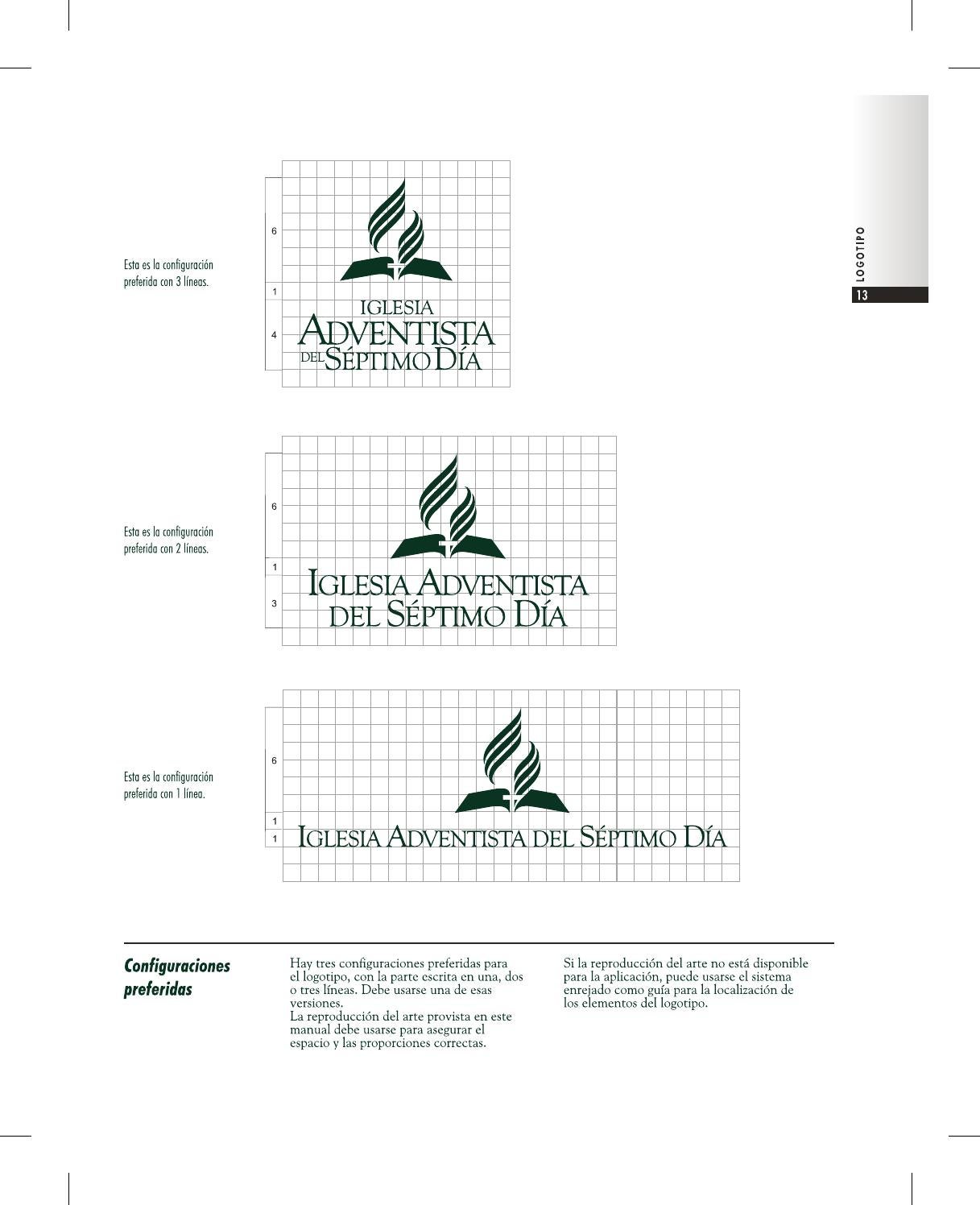 LOGOTIPO

13

Esta es la configuración preferida con 3 líneas.

6

1

4

IGLESIA
ADVENTISTA
DEL SÉPTIMO DÍA

Esta es la configuración preferida con 2 líneas.

6

1

3

IGLESIA ADVENTISTA
DEL SÉPTIMO DÍA

Esta es la configuración preferida con 1 línea.

6

1

1

IGLESIA ADVENTISTA DEL SÉPTIMO DÍA

Configuraciones preferidas

Hay tres configuraciones preferidas para el logotipo, con la parte escrita en una, dos o tres líneas. Debe usarse una de esas versiones.
La reproducción del arte provista en este manual debe usarse para asegurar el espacio y las proporciones correctas.

Si la reproducción del arte no está disponible para la aplicación, puede usarse el sistema enrejado como guía para la localización de los elementos del logotipo.